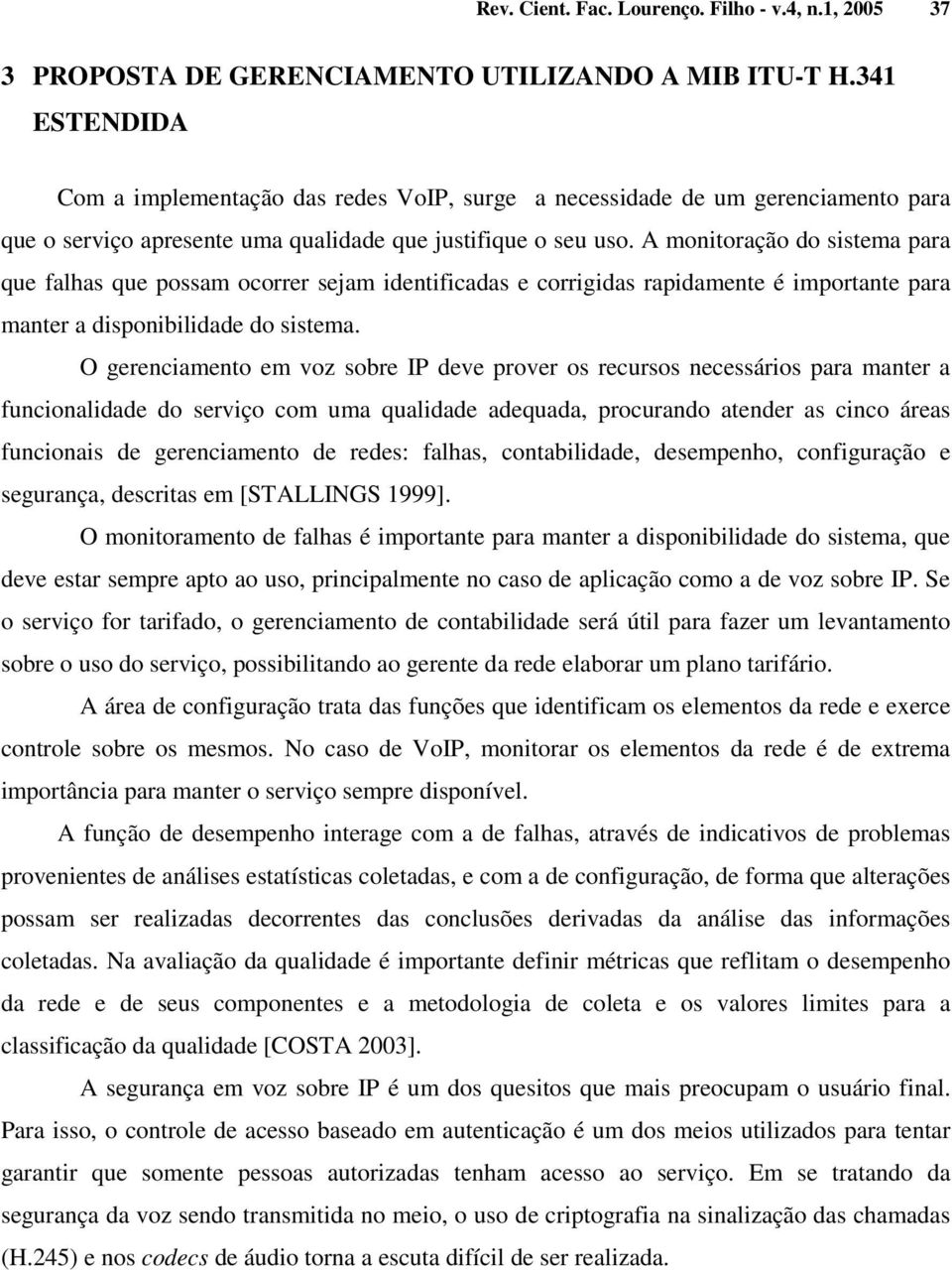 Rev. Cient. Fac. Lourenço. Filho - v.4, n.1, 2005 37

3 PROPOSTA DE GERENCIAMENTO UTILIZANDO A MIB ITU-T H.341 ESTENDIDA

Com a implementação das redes VoIP, surge a necessidade de um gerenciamento para que o serviço apresente uma qualidade que justifique o seu uso. A monitoração do sistema para que falhas que possam ocorrer sejam identificadas e corrigidas rapidamente é importante para manter a disponibilidade do sistema.

O gerenciamento em voz sobre IP deve prover os recursos necessários para manter a funcionalidade do serviço com uma qualidade adequada, procurando atender as cinco áreas funcionais de gerenciamento de redes: falhas, contabilidade, desempenho, configuração e segurança, descritas em [STALLINGS 1999].

O monitoramento de falhas é importante para manter a disponibilidade do sistema, que deve estar sempre apto ao uso, principalmente no caso de aplicação como a de voz sobre IP. Se o serviço for tarifado, o gerenciamento de contabilidade será útil para fazer um levantamento sobre o uso do serviço, possibilitando ao gerente da rede elaborar um plano tarifário.

A área de configuração trata das funções que identificam os elementos da rede e exerce controle sobre os mesmos. No caso de VoIP, monitorar os elementos da rede é de extrema importância para manter o serviço sempre disponível.

A função de desempenho interage com a de falhas, através de indicativos de problemas provenientes de análises estatísticas coletadas, e com a de configuração, de forma que alterações possam ser realizadas decorrentes das conclusões derivadas da análise das informações coletadas. Na avaliação da qualidade é importante definir métricas que reflitam o desempenho da rede e de seus componentes e a metodologia de coleta e os valores limites para a classificação da qualidade [COSTA 2003].

A segurança em voz sobre IP é um dos quesitos que mais preocupam o usuário final. Para isso, o controle de acesso baseado em autenticação é um dos meios utilizados para tentar garantir que somente pessoas autorizadas tenham acesso ao serviço. Em se tratando da segurança da voz sendo transmitida no meio, o uso de criptografia na sinalização das chamadas (H.245) e nos codecs de áudio torna a escuta difícil de ser realizada.